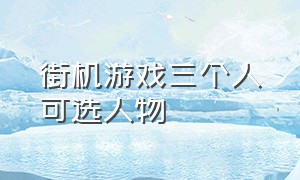 街机游戏三个人可选人物